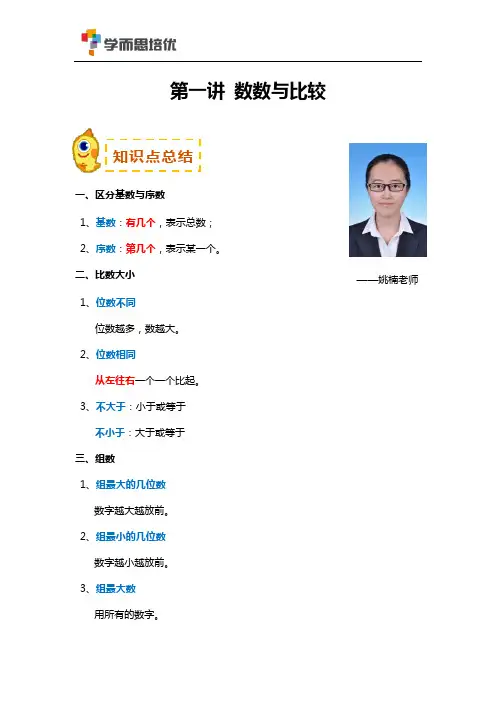 学而思培优

第一讲 数数与比较

知识点总结

——姚楠老师

一、区分基数与序数

1、基数：有几个，表示总数；

2、序数：第几个，表示某一个。

二、比数大小

1、位数不同

位数越多，数越大。

2、位数相同

从左往右一个一个比起。

3、不大于：小于或等于

不小于：大于或等于

三、组数

1、组最大的几位数

数字越大越放前。

2、组最小的几位数

数字越小越放前。

3、组最大数

用所有的数字。